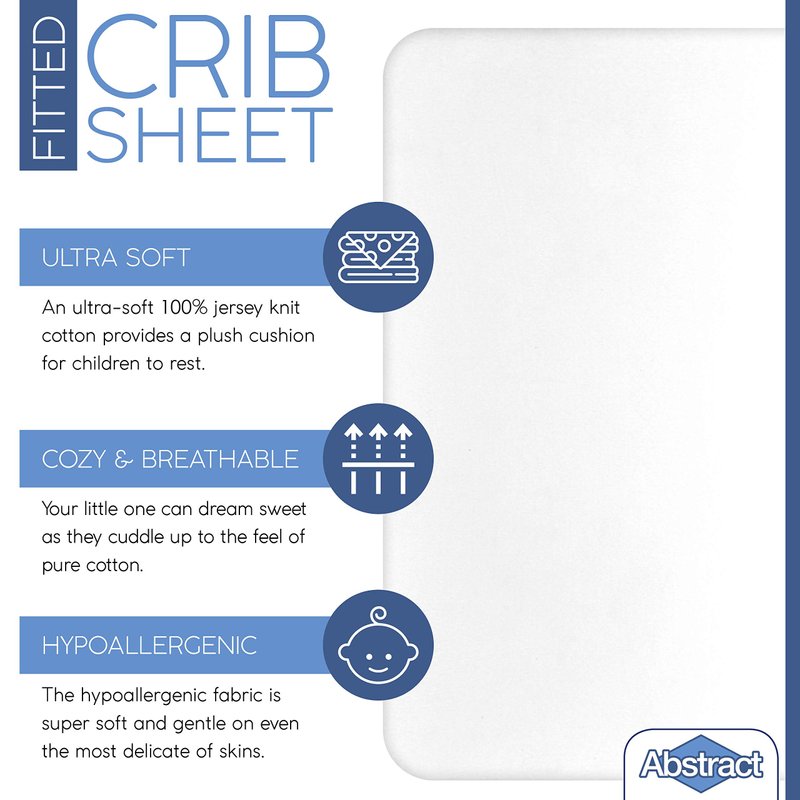 FITTED

CRIB
SHEET

ULTRA SOFT

An ultra-soft 100% jersey knit cotton provides a plush cushion for children to rest.

COZY & BREATHABLE

Your little one can dream sweet as they cuddle up to the feel of pure cotton.

HYPOALLERGENIC

The hypoallergenic fabric is super soft and gentle on even the most delicate of skins.

Abstract